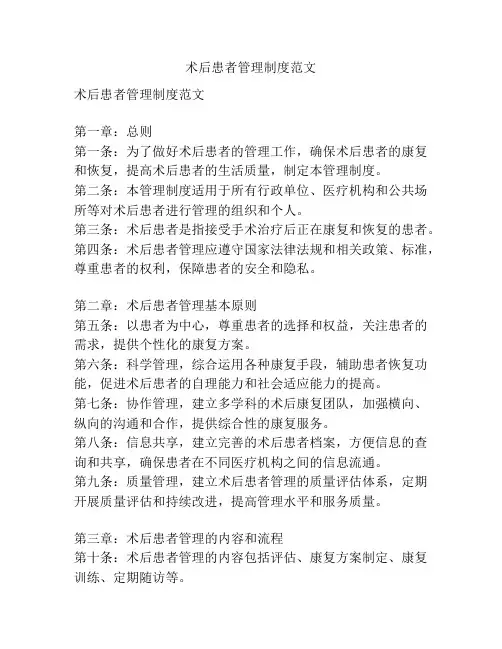 术后患者管理制度范文

术后患者管理制度范文

第一章：总则
第一条：为了做好术后患者的管理工作，确保术后患者的康复和恢复，提高术后患者的生活质量，制定本管理制度。
第二条：本管理制度适用于所有行政单位、医疗机构和公共场所等对术后患者进行管理的组织和个人。
第三条：术后患者是指接受手术治疗后正在康复和恢复的患者。
第四条：术后患者管理应遵守国家法律法规和相关政策、标准，尊重患者的权利，保障患者的安全和隐私。

第二章：术后患者管理基本原则
第五条：以患者为中心，尊重患者的选择和权益，关注患者的需求，提供个性化的康复方案。
第六条：科学管理，综合运用各种康复手段，辅助患者恢复功能，促进术后患者的自理能力和社会适应能力的提高。
第七条：协作管理，建立多学科的术后康复团队，加强横向、纵向的沟通和合作，提供综合性的康复服务。
第八条：信息共享，建立完善的术后患者档案，方便信息的查询和共享，确保患者在不同医疗机构之间的信息流通。
第九条：质量管理，建立术后患者管理的质量评估体系，定期开展质量评估和持续改进，提高管理水平和服务质量。

第三章：术后患者管理的内容和流程
第十条：术后患者管理的内容包括评估、康复方案制定、康复训练、定期随访等。